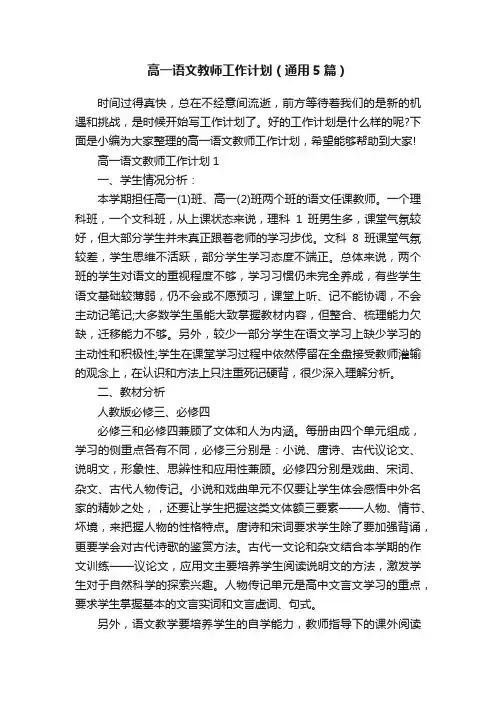 高一语文教师工作计划（通用5篇）

时间过得真快，总在不经意间流逝，前方等待着我们的是新的机遇和挑战，是时候开始写工作计划了。好的工作计划是什么样的呢?下面是小编为大家整理的高一语文教师工作计划，希望能够帮助到大家!

高一语文教师工作计划 1

一、学生情况分析：

本学期担任高一(1)班、高一(2)班两个班的语文任课教师。一个理科班，一个文科班，从上课状态来说，理科 1 班男生多，课堂气氛较好，但大部分学生并未真正跟着老师的学习步伐。文科 8 班课堂气氛较差，学生思维不活跃，部分学生学习态度不端正。总体来说，两个班的学生对语文的重视程度不够，学习习惯仍未完全养成，有些学生语文基础较薄弱，仍不会或不愿预习，课堂上听、记不能协调，不会主动记笔记;大多数学生虽能大致掌握教材内容，但整合、梳理能力欠缺，迁移能力不够。另外，较少一部分学生在语文学习上缺少学习的主动性和积极性;学生在课堂学习过程中依然停留在全盘接受教师灌输的观念上，在认识和方法上只注重死记硬背，很少深入理解分析。

二、教材分析

人教版必修三、必修四

必修三和必修四兼顾了文体和人为内涵。每册由四个单元组成，学习的侧重点各有不同，必修三分别是：小说、唐诗、古代议论文、说明文，形象性、思辨性和应用性兼顾。必修四分别是戏曲、宋词、杂文、古代人物传记。小说和戏曲单元不仅要让学生体会感悟中外名家的精妙之处，，还要让学生把握这类文体额三要素——人物、情节、环境，来把握人物的性格特点。唐诗和宋词要求学生除了要加强背诵，更要学会对古代诗歌的鉴赏方法。古代一文论和杂文结合本学期的作文训练——议论文，应用文主要培养学生阅读说明文的方法，激发学生对于自然科学的探索兴趣。人物传记单元是高中文言文学习的重点，要求学生掌握基本的文言实词和文言虚词、句式。

另外，语文教学要培养学生的自学能力，教师指导下的课外阅读